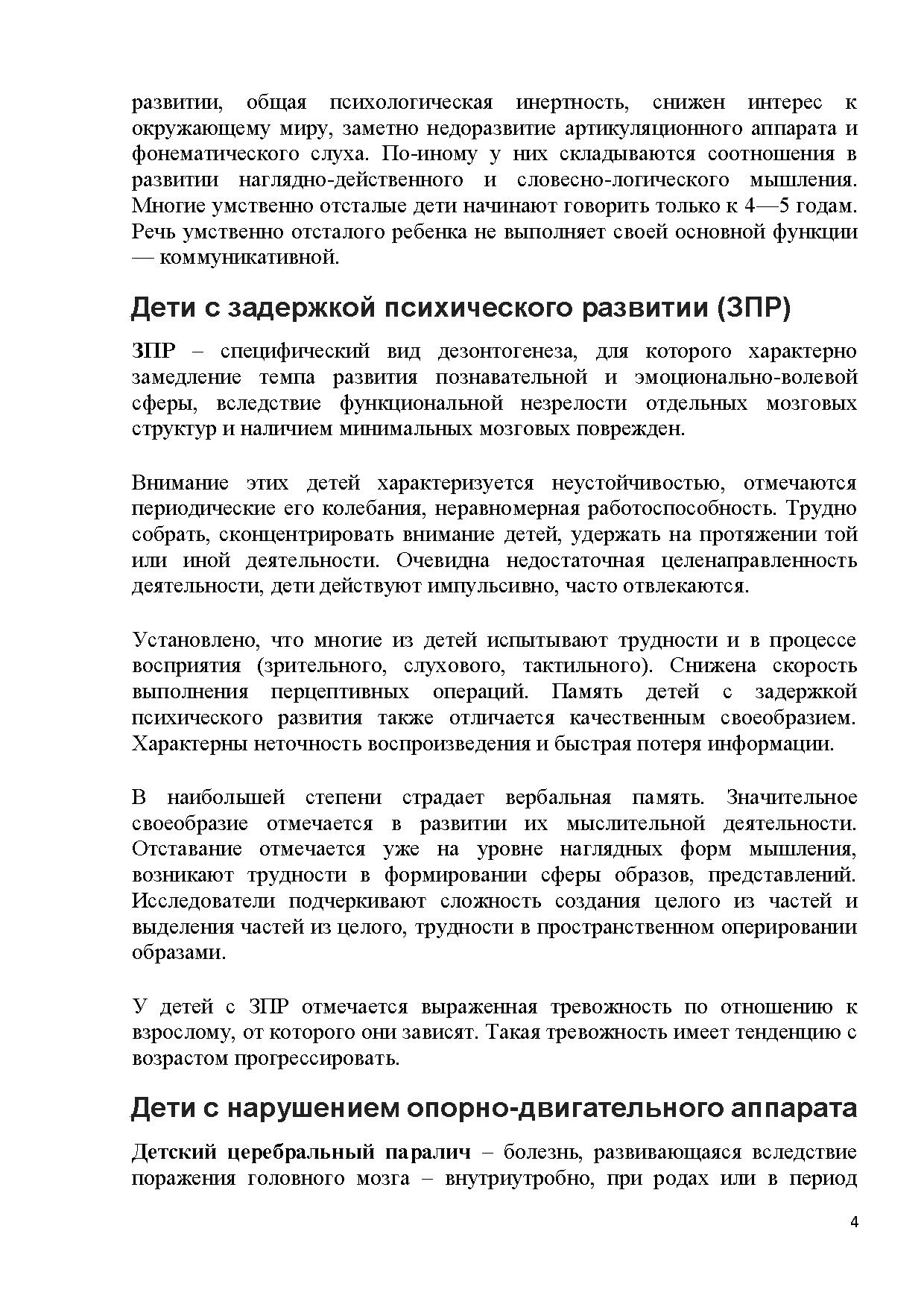 развитии, общая психологическая инертность, снижен интерес к окружающему миру, заметно недоразвитие артикуляционного аппарата и фонематического слуха. По-иному у них складываются соотношения в развитии наглядно-действенного и словесно-логического мышления. Многие умственно отсталые дети начинают говорить только к 4—5 годам. Речь умственно отсталого ребенка не выполняет своей основной функции — коммуникативной.

Дети с задержкой психического развитии (ЗПР)

ЗПР – специфический вид дезонтогенеза, для которого характерно замедление темпа развития познавательной и эмоционально-волевой сферы, вследствие функциональной незрелости отдельных мозговых структур и наличием минимальных мозговых поврежден.

Внимание этих детей характеризуется неустойчивостью, отмечаются периодические его колебания, неравномерная работоспособность. Трудно собрать, сконцентрировать внимание детей, удержать на протяжении той или иной деятельности. Очевидна недостаточная целенаправленность деятельности, дети действуют импульсивно, часто отвлекаются.

Установлено, что многие из детей испытывают трудности и в процессе восприятия (зрительного, слухового, тактильного). Снижена скорость выполнения перцептивных операций. Память детей с задержкой психического развития также отличается качественным своеобразием. Характерны неточность воспроизведения и быстрая потеря информации.

В наибольшей степени страдает вербальная память. Значительное своеобразие отмечается в развитии их мыслительной деятельности. Отставание отмечается уже на уровне наглядных форм мышления, возникают трудности в формировании сферы образов, представлений. Исследователи подчеркивают сложность создания целого из частей и выделения частей из целого, трудности в пространственном оперировании образами.

У детей с ЗПР отмечается выраженная тревожность по отношению к взрослому, от которого они зависят. Такая тревожность имеет тенденцию с возрастом прогрессировать.

Дети с нарушением опорно-двигательного аппарата

Детский церебральный паралич – болезнь, развивающаяся вследствие поражения головного мозга – внутриутробно, при родах или в период

4